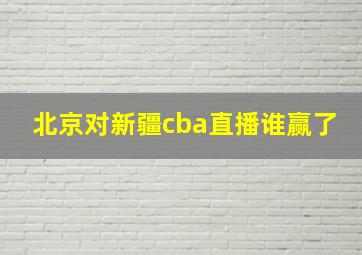 北京对新疆cba直播谁赢了